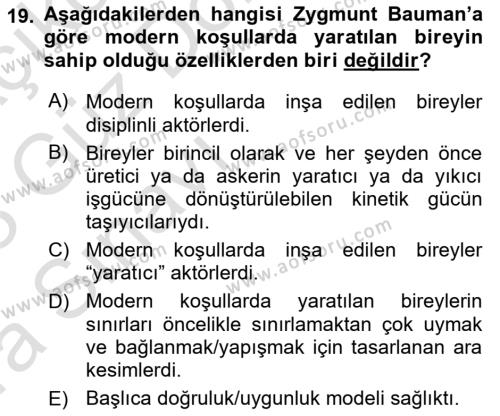 19. Aşağıdakilerden hangisi Zygmunt Bauman'a göre modern koşullarda yaratılan bireyin sahip olduğu özelliklerden biri değildir?

A) Modern koşullarda inşa edilen bireyler disiplinli aktörlerdi.

B) Bireyler birincil olarak ve her şeyden önce üretici ya da askerin yaratıcı ya da yıkıcı işgücüne dönüştürülebilen kinetik gücün taşıyıcılarıydı.

C) Modern koşullarda inşa edilen bireyler "yaratıcı" aktörlerdi.

D) Modern koşullarda yaratılan bireylerin sınırları öncelikle sınırlamaktan çok uymak ve bağlanmak/yapışmak için tasarlanan ara kesimlerdi.

E) Başlıca doğruluk/uygunluk modeli sağlıktı.

www.aofsoru.com